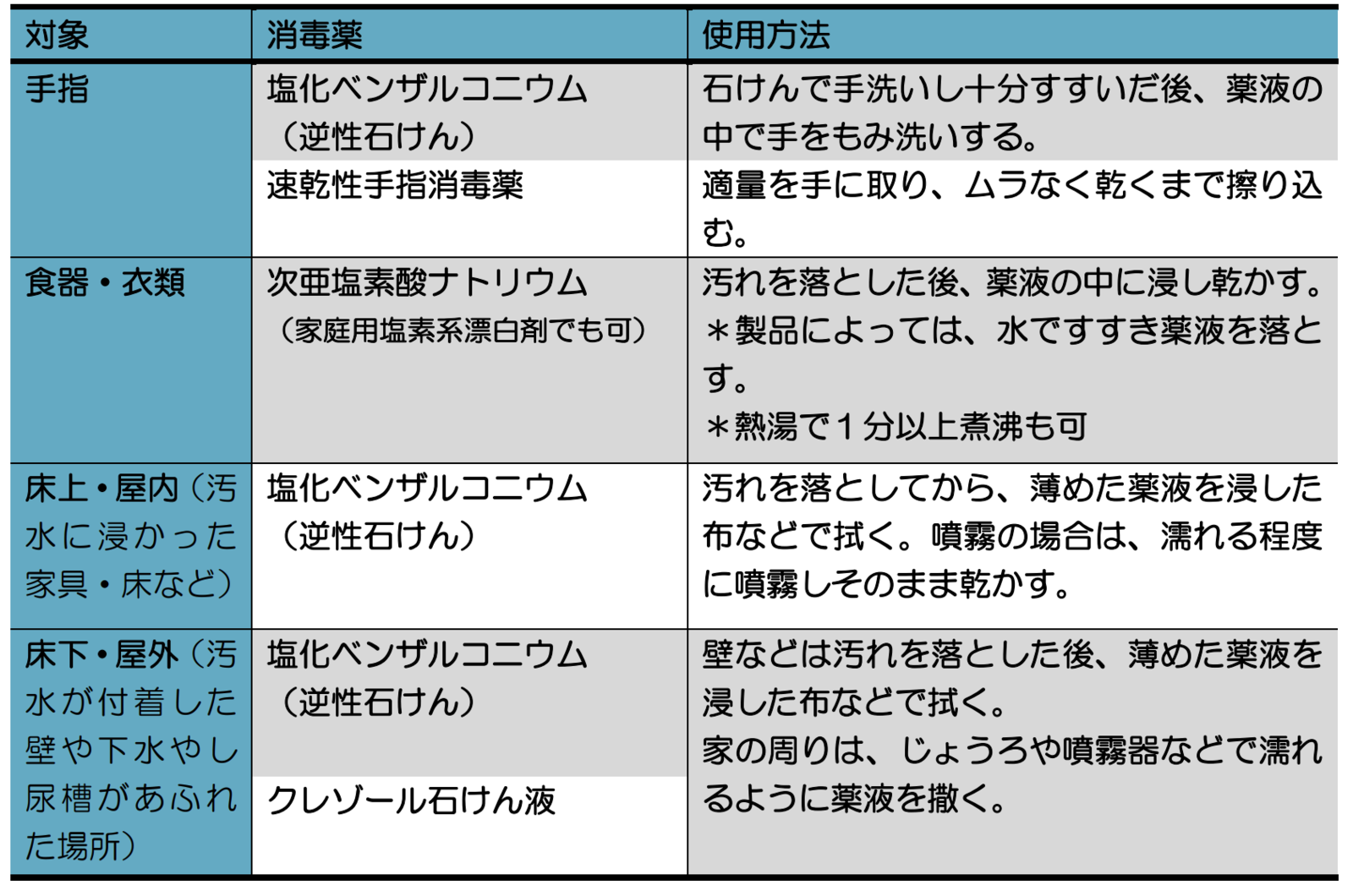 | 対象 | 消毒薬 | 使用方法 |
|---|---|---|
| 手指 | 塩化ベンザルコニウム（逆性石けん） | 石けんで手洗いし十分すすいだ後、薬液の中で手をもみ洗いする。 |
| | 速乾性手指消毒薬 | 適量を手に取り、ムラなく乾くまで擦り込む。 |
| 食器・衣類 | 次亜塩素酸ナトリウム（家庭用塩素系漂白剤でも可） | 汚れを落とした後、薬液の中に浸し乾かす。＊製品によっては、水ですすぎ薬液を落とす。＊熱湯で１分以上煮沸も可 |
| 床上・屋内（汚水に浸かった家具・床など） | 塩化ベンザルコニウム（逆性石けん） | 汚れを落としてから、薄めた薬液を浸した布などで拭く。噴霧の場合は、濡れる程度に噴霧しそのまま乾かす。 |
| 床下・屋外（汚水が付着した壁や下水やし尿槽があふれた場所） | 塩化ベンザルコニウム（逆性石けん） | 壁などは汚れを落とした後、薄めた薬液を浸した布などで拭く。家の周りは、じょうろや噴霧器などで濡れるように薬液を撒く。 |
| | クレゾール石けん液 | |